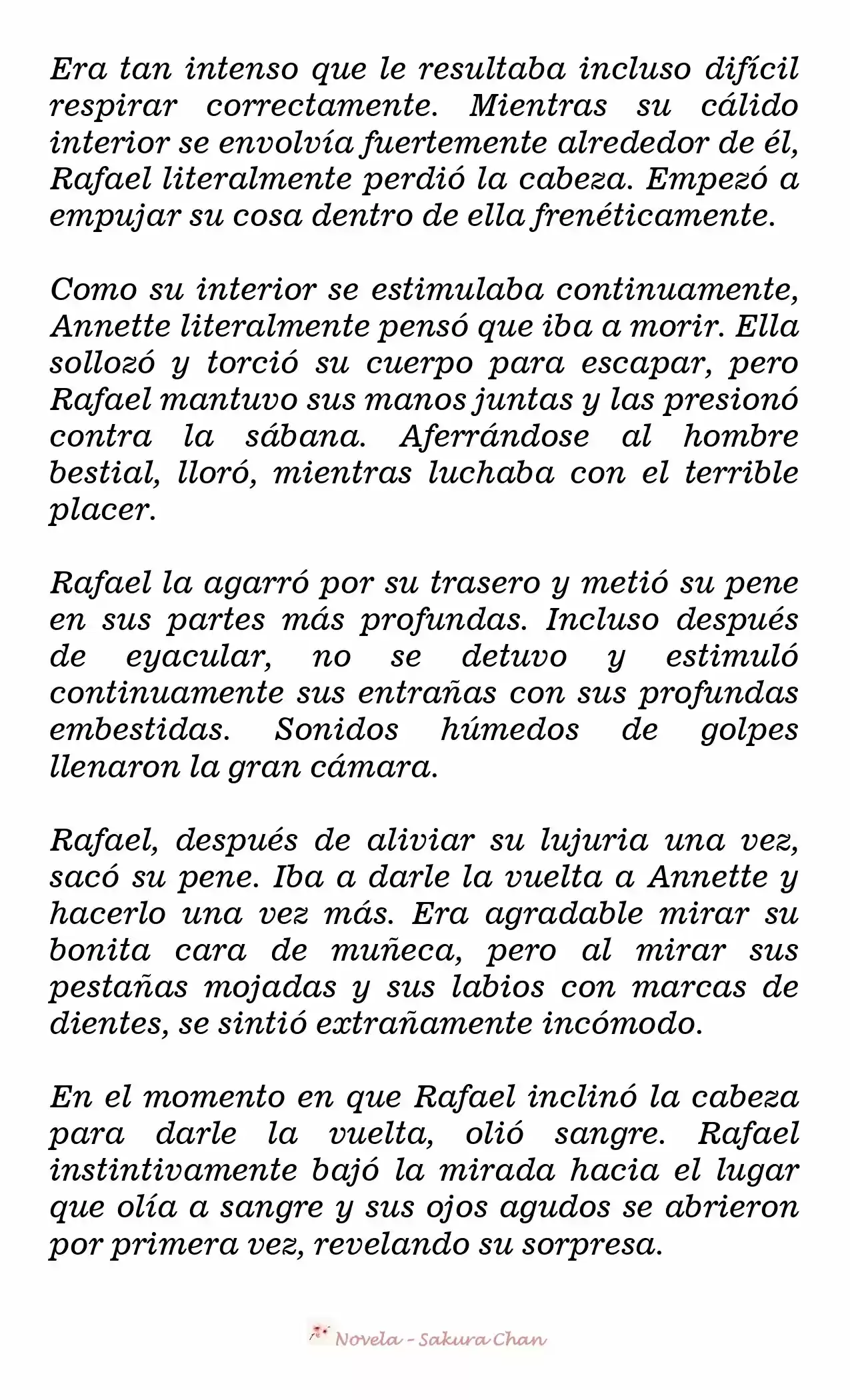 Era tan intenso que le resultaba incluso difícil respirar correctamente. Mientras su cálido interior se envolvía fuertemente alrededor de él, Rafael literalmente perdió la cabeza. Empezó a empujar su cosa dentro de ella frenéticamente.

Como su interior se estimulaba continuamente, Annette literalmente pensó que iba a morir. Ella sollozó y torció su cuerpo para escapar, pero Rafael mantuvo sus manos juntas y las presionó contra la sábana. Aferrándose al hombre bestial, lloró, mientras luchaba con el terrible placer.

Rafael la agarró por su trasero y metió su pene en sus partes más profundas. Incluso después de eyacular, no se detuvo y estimuló continuamente sus entrañas con sus profundas embestidas. Sonidos húmedos de golpes llenaron la gran cámara.

Rafael, después de aliviar su lujuria una vez, sacó su pene. Iba a darle la vuelta a Annette y hacerlo una vez más. Era agradable mirar su bonita cara de muñeca, pero al mirar sus pestañas mojadas y sus labios con marcas de dientes, se sintió extrañamente incómodo.

En el momento en que Rafael inclinó la cabeza para darle la vuelta, olió sangre. Rafael instintivamente bajó la mirada hacia el lugar que olía a sangre y sus ojos agudos se abrieron por primera vez, revelando su sorpresa.

Novela - Sakura Chan